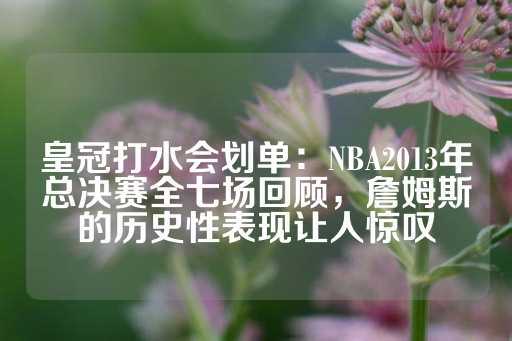 皇冠打水会划单：NBA2013年总决赛全七场回顾，詹姆斯的历史性表现让人惊叹